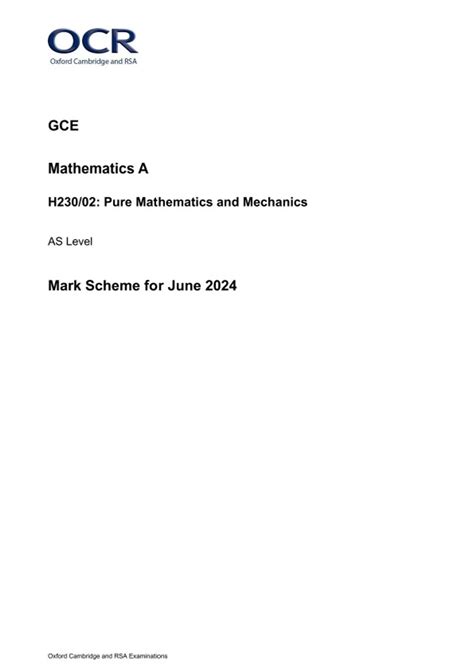 OCR
Oxford Cambridge and RSA

GCE

Mathematics A

H230/02: Pure Mathematics and Mechanics

AS Level

Mark Scheme for June 2024

Oxford Cambridge and RSA Examinations